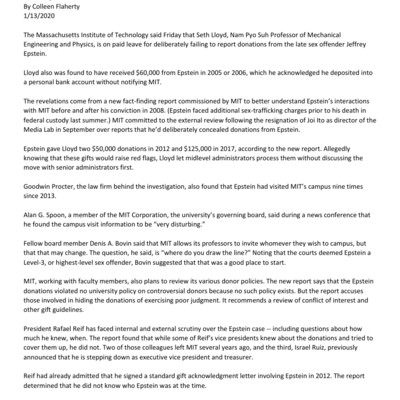 By Colleen Flaherty
1/13/2020

The Massachusetts Institute of Technology said Friday that Seth Lloyd, Nam Pyo Suh Professor of Mechanical Engineering and Physics, is on paid leave for deliberately failing to report donations from the late sex offender Jeffrey Epstein.

Lloyd also was found to have received $60,000 from Epstein in 2005 or 2006, which he acknowledged he deposited into a personal bank account without notifying MIT.

The revelations come from a new fact-finding report commissioned by MIT to better understand Epstein's interactions with MIT before and after his conviction in 2008. (Epstein faced additional sex-trafficking charges prior to his death in federal custody last summer.) MIT committed to the external review following the resignation of Joi Ito as director of the Media Lab in September over reports that he'd deliberately concealed donations from Epstein.

Epstein gave Lloyd two $50,000 donations in 2012 and $125,000 in 2017, according to the new report. Allegedly knowing that these gifts would raise red flags, Lloyd let midlevel administrators process them without discussing the move with senior administrators first.

Goodwin Procter, the law firm behind the investigation, also found that Epstein had visited MIT's campus nine times since 2013.

Alan G. Spoon, a member of the MIT Corporation, the university's governing board, said during a news conference that he found the campus visit information to be "very disturbing."

Fellow board member Denis A. Bovin said that MIT allows its professors to invite whomever they wish to campus, but that that may change. The question, he said, is "where do you draw the line?" Noting that the courts deemed Epstein a Level-3, or highest-level sex offender, Bovin suggested that that was a good place to start.

MIT, working with faculty members, also plans to review its various donor policies. The new report says that the Epstein donations violated no university policy on controversial donors because no such policy exists. But the report accuses those involved in hiding the donations of exercising poor judgment. It recommends a review of conflict of interest and other gift guidelines.

President Rafael Reif has faced internal and external scrutiny over the Epstein case -- including questions about how much he knew, when. The report found that while some of Reif's vice presidents knew about the donations and tried to cover them up, he did not. Two of those colleagues left MIT several years ago, and the third, Israel Ruiz, previously announced that he is stepping down as executive vice president and treasurer.

Reif had already admitted that he signed a standard gift acknowledgment letter involving Epstein in 2012. The report determined that he did not know who Epstein was at the time.